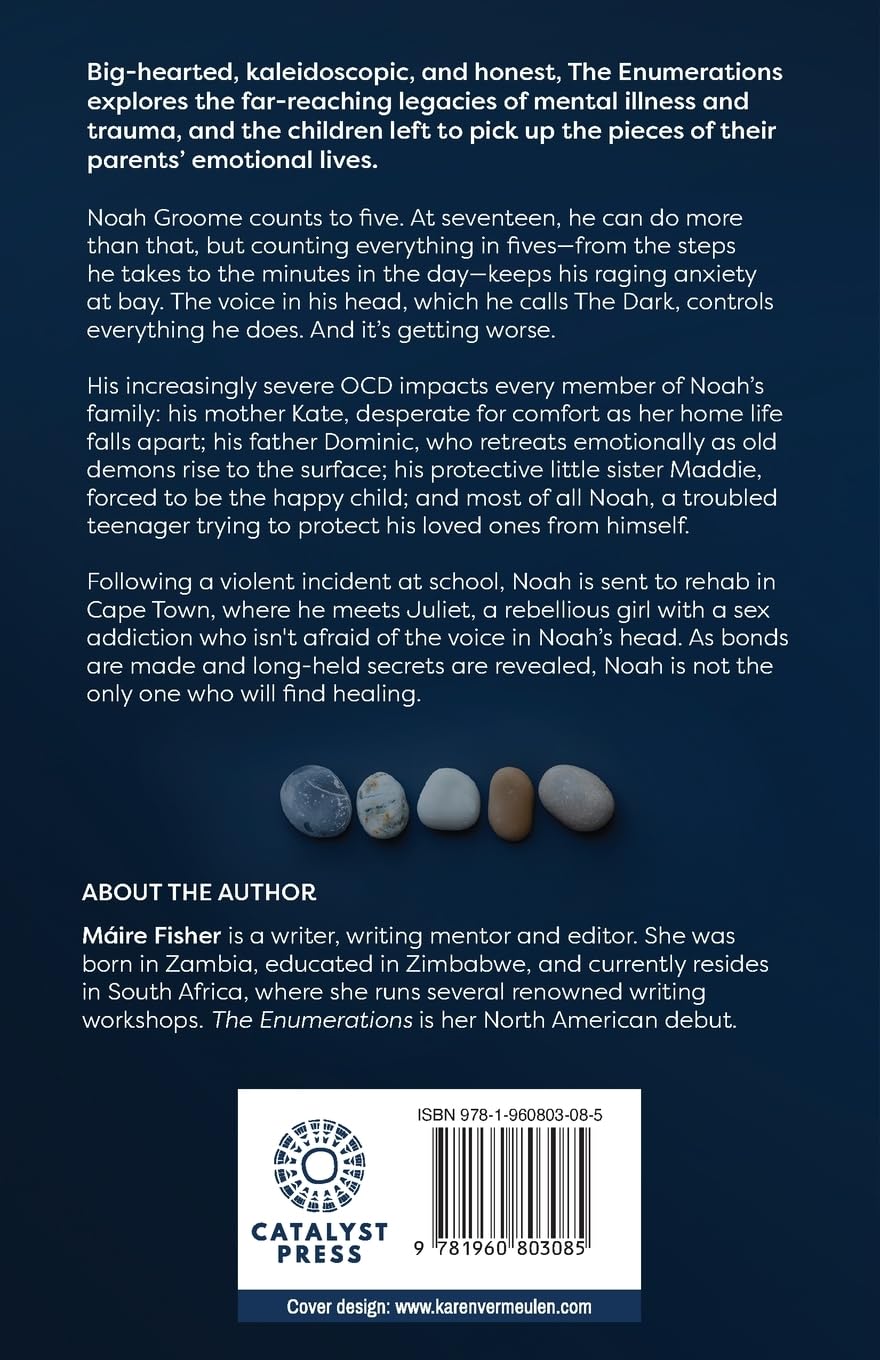 Big-hearted, kaleidoscopic, and honest, The Enumerations explores the far-reaching legacies of mental illness and trauma, and the children left to pick up the pieces of their parents' emotional lives.

Noah Groome counts to five. At seventeen, he can do more than that, but counting everything in fives—from the steps he takes to the minutes in the day—keeps his raging anxiety at bay. The voice in his head, which he calls The Dark, controls everything he does. And it's getting worse.

His increasingly severe OCD impacts every member of Noah's family: his mother Kate, desperate for comfort as her home life falls apart; his father Dominic, who retreats emotionally as old demons rise to the surface; his protective little sister Maddie, forced to be the happy child; and most of all Noah, a troubled teenager trying to protect his loved ones from himself.

Following a violent incident at school, Noah is sent to rehab in Cape Town, where he meets Juliet, a rebellious girl with a sex addiction who isn't afraid of the voice in Noah's head. As bonds are made and long-held secrets are revealed, Noah is not the only one who will find healing.

ABOUT THE AUTHOR

Máire Fisher is a writer, writing mentor and editor. She was born in Zambia, educated in Zimbabwe, and currently resides in South Africa, where she runs several renowned writing workshops. The Enumerations is her North American debut.

CATALYST PRESS

ISBN 978-1-960803-08-5

9 781960 803085

Cover design: www.karenvermeulen.com